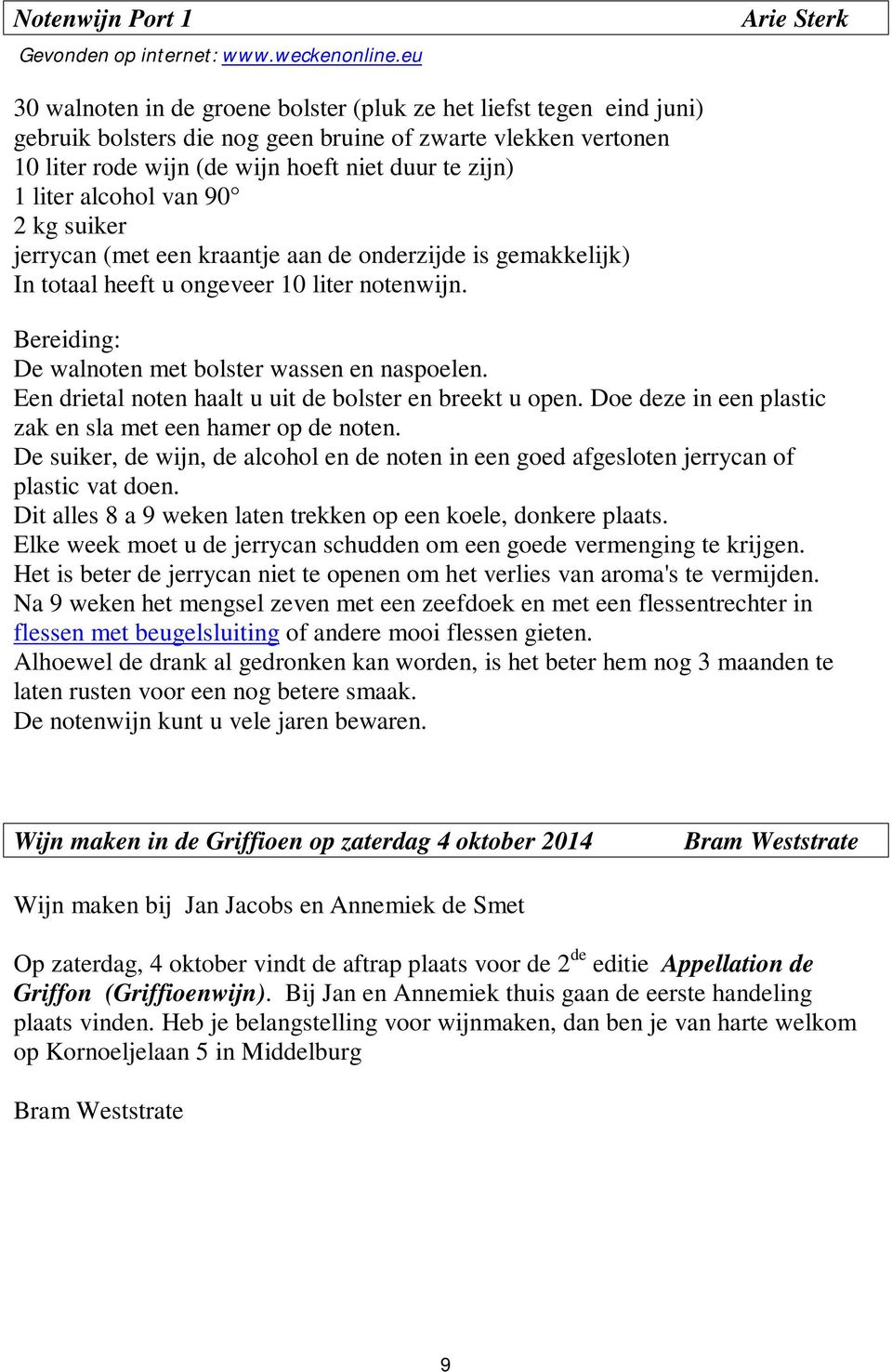 Notenwijn Port 1 Arie Sterk

Gevonden op internet: www.weckenonline.eu

30 walnoten in de groene bolster (pluk ze het liefst tegen eind juni)
gebruik bolsters die nog geen bruine of zwarte vlekken vertonen
10 liter rode wijn (de wijn hoeft niet duur te zijn)
1 liter alcohol van 90°
2 kg suiker
jerrycan (met een kraantje aan de onderzijde is gemakkelijk)
In totaal heeft u ongeveer 10 liter notenwijn.

Bereiding:
De walnoten met bolster wassen en naspoelen.
Een drietal noten haalt u uit de bolster en breekt u open. Doe deze in een plastic zak en sla met een hamer op de noten.
De suiker, de wijn, de alcohol en de noten in een goed afgesloten jerrycan of plastic vat doen.
Dit alles 8 a 9 weken laten trekken op een koele, donkere plaats.
Elke week moet u de jerrycan schudden om een goede vermenging te krijgen.
Het is beter de jerrycan niet te openen om het verlies van aroma's te vermijden.
Na 9 weken het mengsel zeven met een zeefdoek en met een flessentrechter in flessen met beugelsluiting of andere mooi flessen gieten.
Alhoewel de drank al gedronken kan worden, is het beter hem nog 3 maanden te laten rusten voor een nog betere smaak.
De notenwijn kunt u vele jaren bewaren.

Wijn maken in de Griffioen op zaterdag 4 oktober 2014 Bram Weststrate

Wijn maken bij Jan Jacobs en Annemiek de Smet

Op zaterdag, 4 oktober vindt de aftrap plaats voor de 2$^{de}$ editie Appellation de Griffon (Griffioenwijn). Bij Jan en Annemiek thuis gaan de eerste handeling plaats vinden. Heb je belangstelling voor wijnmaken, dan ben je van harte welkom op Kornoeljelaan 5 in Middelburg

Bram Weststrate

9